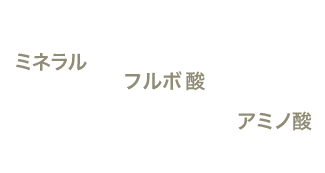 ミネラル

フルボ酸

アミノ酸